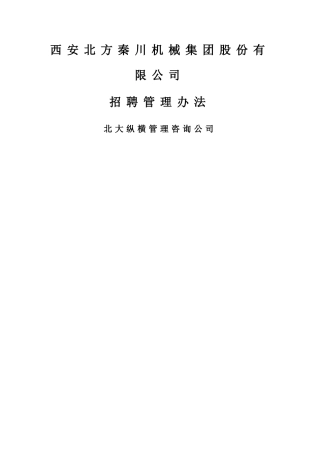 西安北方秦川机械集团股份有限公司

招聘管理办法

北大纵横管理咨询公司